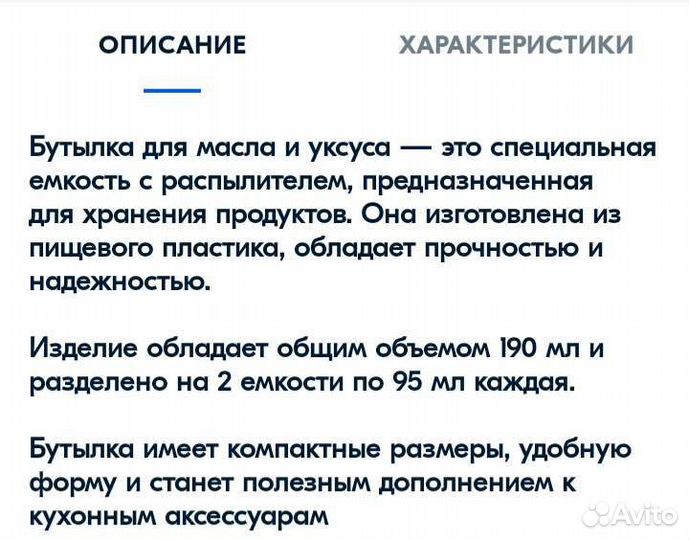 ОПИСАНИЕ

ХАРАКТЕРИСТИКИ

Бутылка для масла и уксуса — это специальная емкость с распылителем, предназначенная для хранения продуктов. Она изготовлена из пищевого пластика, обладает прочностью и надежностью.

Изделие обладает общим объемом 190 мл и разделено на 2 емкости по 95 мл каждая.

Бутылка имеет компактные размеры, удобную форму и станет полезным дополнением к кухонным аксессуарам

Avito